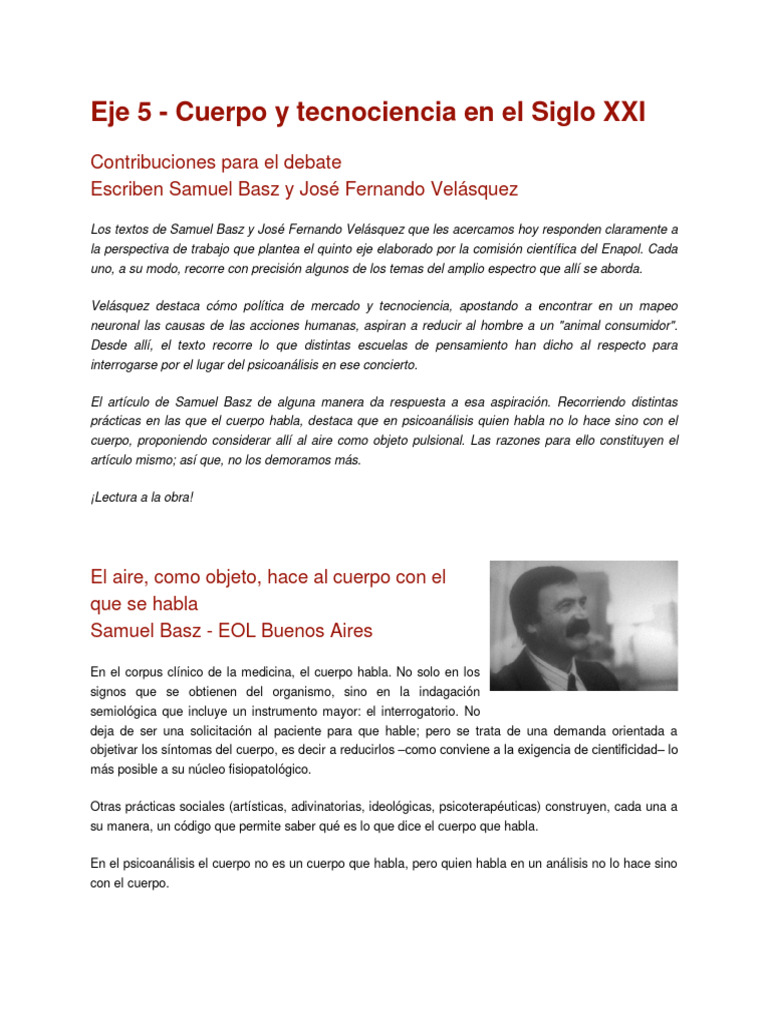 Eje 5 - Cuerpo y tecnociencia en el Siglo XXI

Contribuciones para el debate
Escriben Samuel Basz y José Fernando Velásquez

Los textos de Samuel Basz y José Fernando Velásquez que les acercamos hoy responden claramente a la perspectiva de trabajo que plantea el quinto eje elaborado por la comisión científica del Enapol. Cada uno, a su modo, recorre con precisión algunos de los temas del amplio espectro que allí se aborda.

Velásquez destaca cómo política de mercado y tecnociencia, apostando a encontrar en un mapeo neuronal las causas de las acciones humanas, aspiran a reducir al hombre a un "animal consumidor". Desde allí, el texto recorre lo que distintas escuelas de pensamiento han dicho al respecto para interrogarse por el lugar del psicoanálisis en ese concierto.

El artículo de Samuel Basz de alguna manera da respuesta a esa aspiración. Recorriendo distintas prácticas en las que el cuerpo habla, destaca que en psicoanálisis quien habla no lo hace sino con el cuerpo, proponiendo considerar allí al aire como objeto pulsional. Las razones para ello constituyen el artículo mismo; así que, no los demoramos más.

¡Lectura a la obra!

El aire, como objeto, hace al cuerpo con el que se habla
Samuel Basz - EOL Buenos Aires

En el corpus clínico de la medicina, el cuerpo habla. No solo en los signos que se obtienen del organismo, sino en la indagación semiológica que incluye un instrumento mayor: el interrogatorio. No deja de ser una solicitación al paciente para que hable; pero se trata de una demanda orientada a objetivar los síntomas del cuerpo, es decir a reducirlos –como conviene a la exigencia de cientificidad– lo más posible a su núcleo fisiopatológico.

Otras prácticas sociales (artísticas, adivinatorias, ideológicas, psicoterapéuticas) construyen, cada una a su manera, un código que permite saber qué es lo que dice el cuerpo que habla.

En el psicoanálisis el cuerpo no es un cuerpo que habla, pero quien habla en un análisis no lo hace sino con el cuerpo.